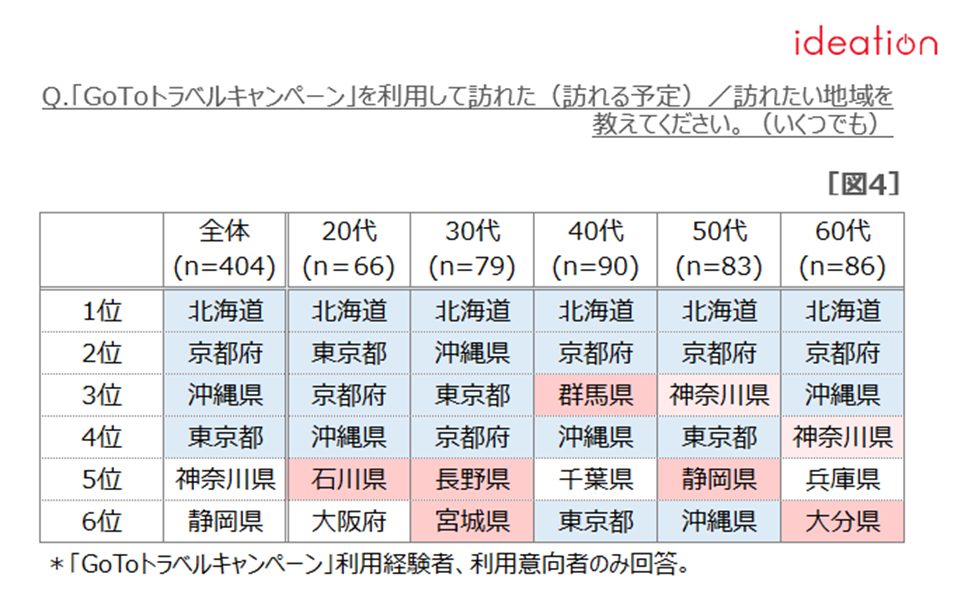 ideation

Q.「GoToトラベルキャンペーン」を利用して訪れた（訪れる予定）／訪れたい地域を教えてください。（いくつでも）

［図4］

| | 全体 (n=404) | 20代 (n=66) | 30代 (n=79) | 40代 (n=90) | 50代 (n=83) | 60代 (n=86) |
|---|---|---|---|---|---|---|
| 1位 | 北海道 | 北海道 | 北海道 | 北海道 | 北海道 | 北海道 |
| 2位 | 京都府 | 東京都 | 沖縄県 | 京都府 | 京都府 | 京都府 |
| 3位 | 沖縄県 | 京都府 | 東京都 | 群馬県 | 神奈川県 | 沖縄県 |
| 4位 | 東京都 | 沖縄県 | 京都府 | 沖縄県 | 東京都 | 神奈川県 |
| 5位 | 神奈川県 | 石川県 | 長野県 | 千葉県 | 静岡県 | 兵庫県 |
| 6位 | 静岡県 | 大阪府 | 宮城県 | 東京都 | 沖縄県 | 大分県 |

＊「GoToトラベルキャンペーン」利用経験者、利用意向者のみ回答。